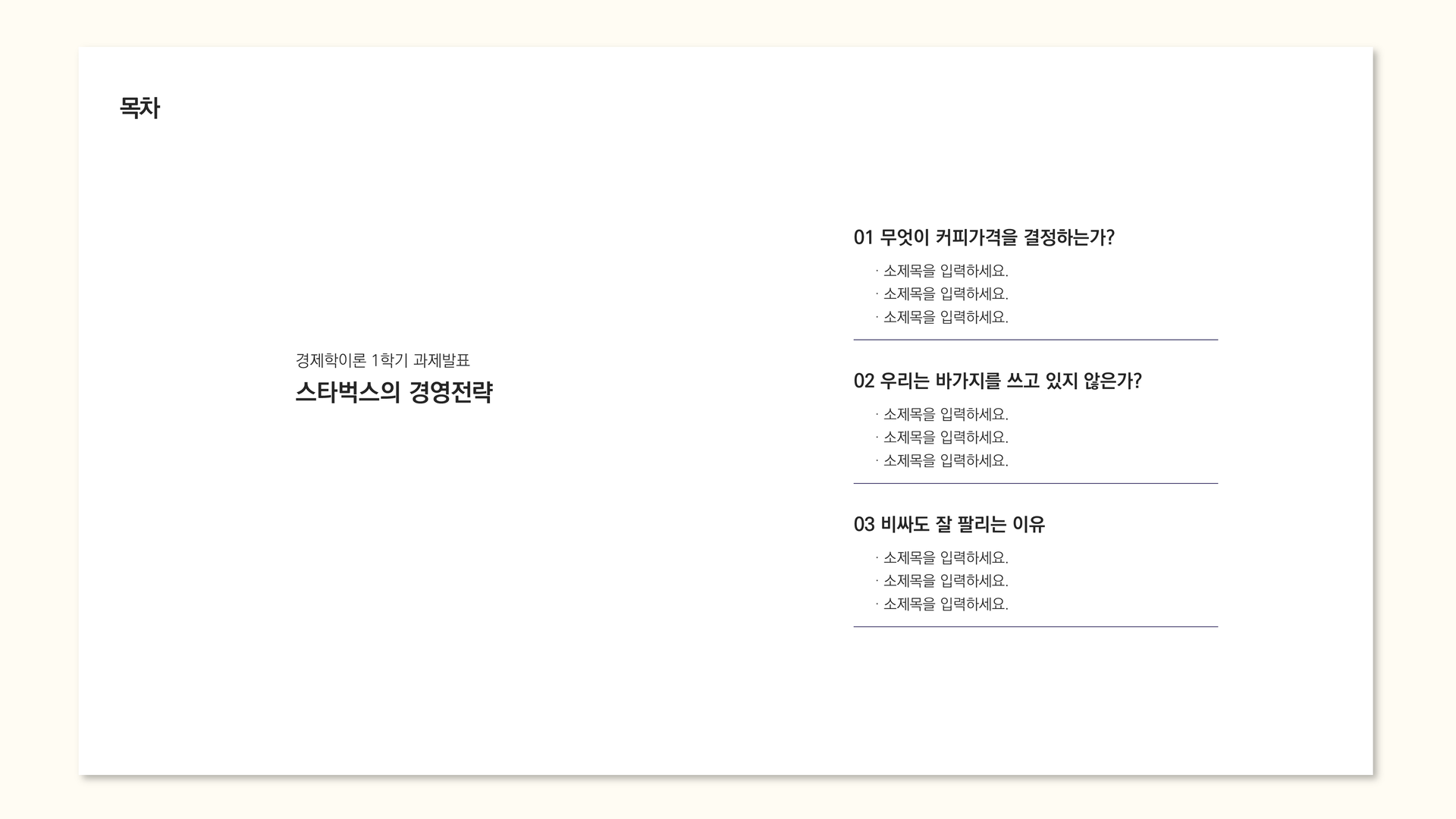 목차

경제학이론 1학기 과제발표
스타벅스의 경영전략

01 무엇이 커피가격을 결정하는가?

· 소제목을 입력하세요.
· 소제목을 입력하세요.
· 소제목을 입력하세요.

02 우리는 바가지를 쓰고 있지 않은가?

· 소제목을 입력하세요.
· 소제목을 입력하세요.
· 소제목을 입력하세요.

03 비싸도 잘 팔리는 이유

· 소제목을 입력하세요.
· 소제목을 입력하세요.
· 소제목을 입력하세요.